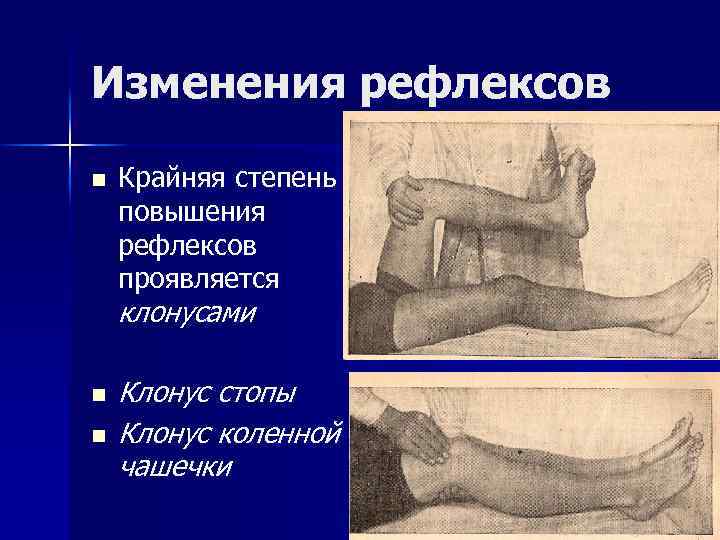 Изменения рефлексов

• Крайняя степень повышения рефлексов проявляется клонусами

• Клонус стопы
• Клонус коленной чашечки